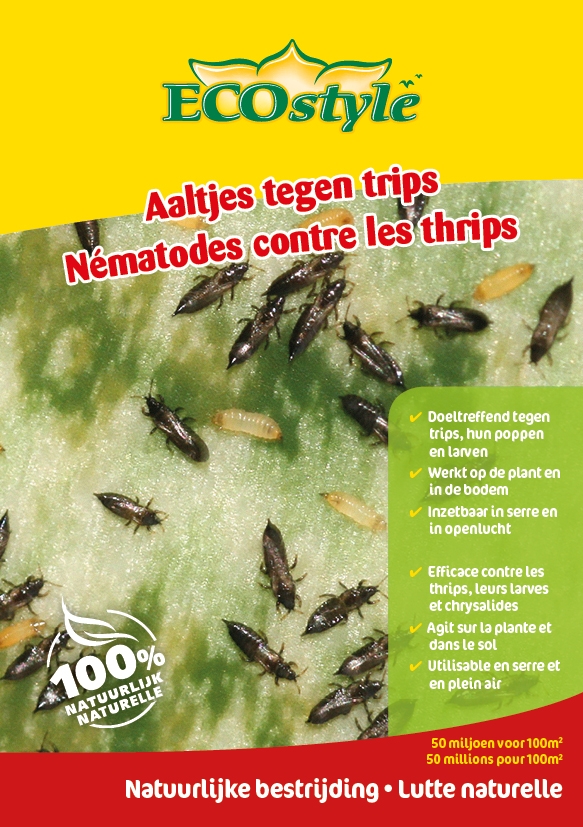 ECOstyle

Aaltjes tegen trips
Nématodes contre les thrips

✔ Doeltreffend tegen trips, hun poppen en larven
✔ Werkt op de plant en in de bodem
✔ Inzetbaar in serre en in openlucht

✔ Efficace contre les thrips, leurs larves et chrysalides
✔ Agit sur la plante et dans le sol
✔ Utilisable en serre et en plein air

100% NATUURLIJK NATURELLE

50 miljoen voor 100m²
50 millions pour 100m²

Natuurlijke bestrijding • Lutte naturelle